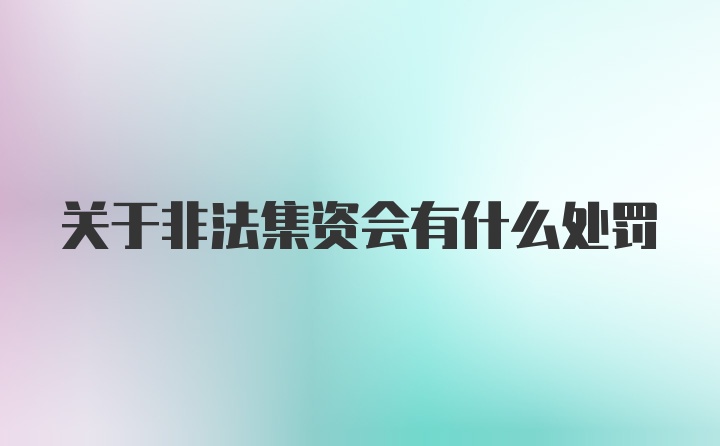 关于非法集资会有什么处罚